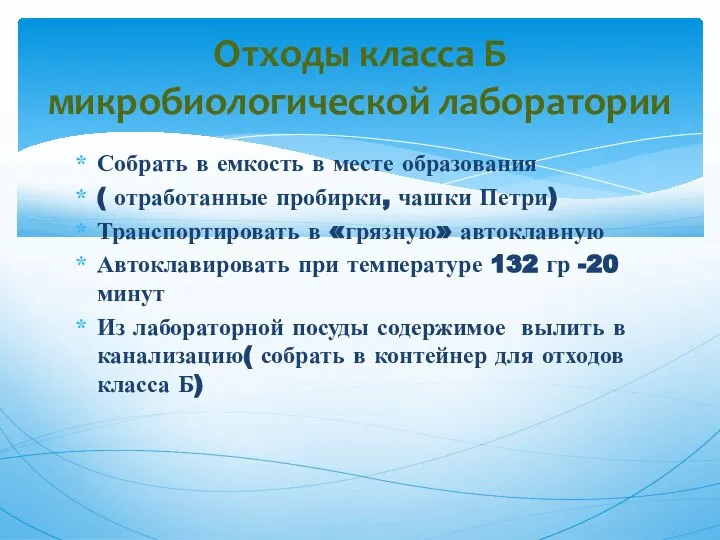 Отходы класса Б микробиологической лаборатории

* Собрать в емкость в месте образования
* ( отработанные пробирки, чашки Петри)
* Транспортировать в «грязную» автоклавную
* Автоклавировать при температуре 132 гр -20 минут
* Из лабораторной посуды содержимое вылить в канализацию( собрать в контейнер для отходов класса Б)